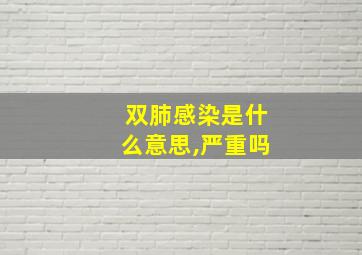 双肺感染是什么意思,严重吗